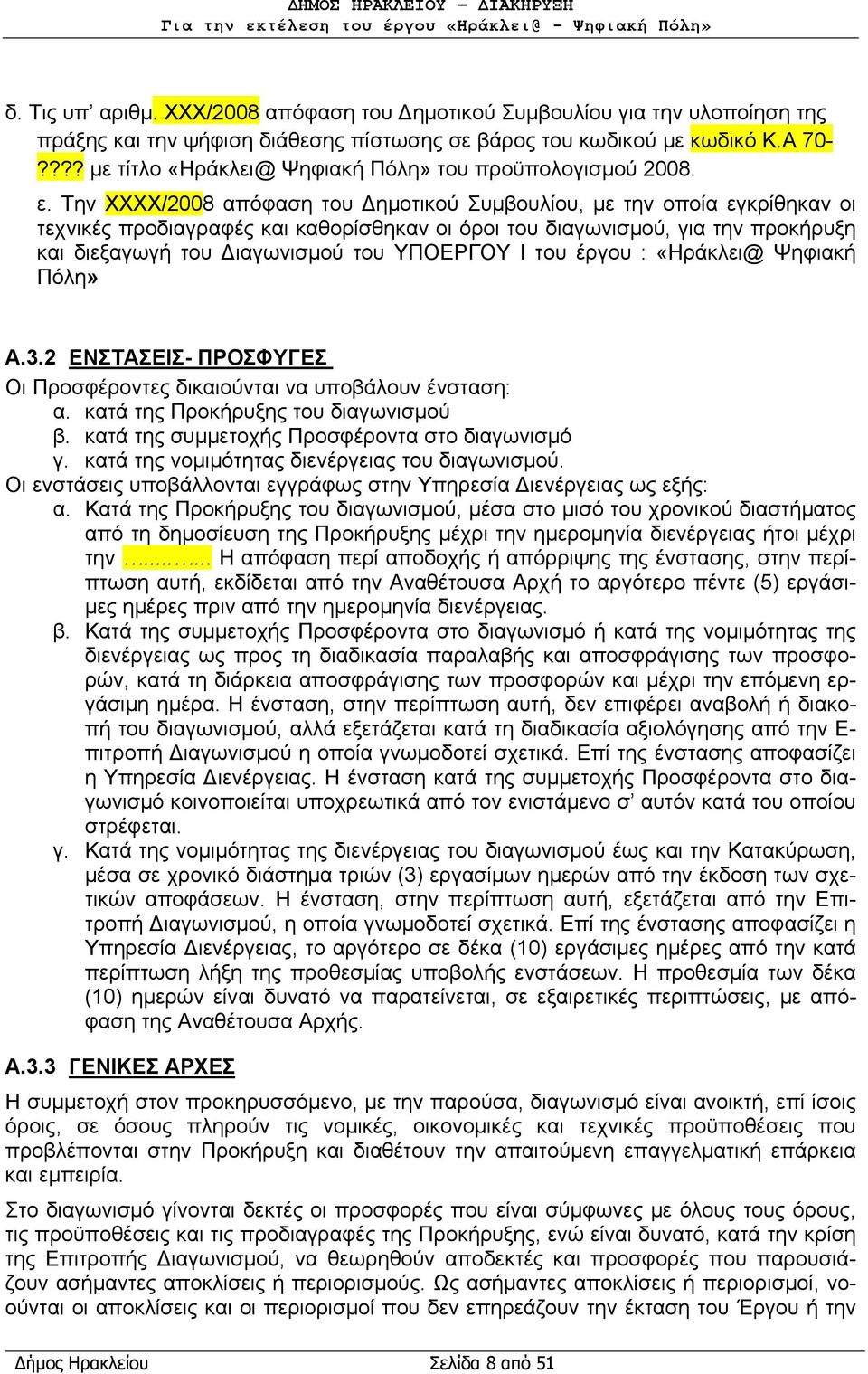 ΔΗΜΟΣ ΗΡΑΚΛΕΙΟΥ – ΔΙΑΚΗΡΥΞΗ
Για την εκτέλεση του έργου «Ηράκλει@ - Ψηφιακή Πόλη»

δ. Τις υπ' αριθμ. ΧΧΧ/2008 απόφαση του Δημοτικού Συμβουλίου για την υλοποίηση της πράξης και την ψήφιση διάθεσης πίστωσης σε βάρος του κωδικού με κωδικό Κ.Α 70-???? με τίτλο «Ηράκλει@ Ψηφιακή Πόλη» του προϋπολογισμού 2008.

ε. Την ΧΧΧΧ/2008 απόφαση του Δημοτικού Συμβουλίου, με την οποία εγκρίθηκαν οι τεχνικές προδιαγραφές και καθορίσθηκαν οι όροι του διαγωνισμού, για την προκήρυξη και διεξαγωγή του Διαγωνισμού του ΥΠΟΕΡΓΟΥ Ι του έργου : «Ηράκλει@ Ψηφιακή Πόλη»

Α.3.2 ΕΝΣΤΑΣΕΙΣ- ΠΡΟΣΦΥΓΕΣ

Οι Προσφέροντες δικαιούνται να υποβάλουν ένσταση:
α. κατά της Προκήρυξης του διαγωνισμού
β. κατά της συμμετοχής Προσφέροντα στο διαγωνισμό
γ. κατά της νομιμότητας διενέργειας του διαγωνισμού.
Οι ενστάσεις υποβάλλονται εγγράφως στην Υπηρεσία Διενέργειας ως εξής:
α. Κατά της Προκήρυξης του διαγωνισμού, μέσα στο μισό του χρονικού διαστήματος από τη δημοσίευση της Προκήρυξης μέχρι την ημερομηνία διενέργειας ήτοι μέχρι την …....…... Η απόφαση περί αποδοχής ή απόρριψης της ένστασης, στην περίπτωση αυτή, εκδίδεται από την Αναθέτουσα Αρχή το αργότερο πέντε (5) εργάσιμες ημέρες πριν από την ημερομηνία διενέργειας.
β. Κατά της συμμετοχής Προσφέροντα στο διαγωνισμό ή κατά της νομιμότητας της διενέργειας ως προς τη διαδικασία παραλαβής και αποσφράγισης των προσφορών, κατά τη διάρκεια αποσφράγισης των προσφορών και μέχρι την επόμενη εργάσιμη ημέρα. Η ένσταση, στην περίπτωση αυτή, δεν επιφέρει αναβολή ή διακοπή του διαγωνισμού, αλλά εξετάζεται κατά τη διαδικασία αξιολόγησης από την Επιτροπή Διαγωνισμού η οποία γνωμοδοτεί σχετικά. Επί της ένστασης αποφασίζει η Υπηρεσία Διενέργειας. Η ένσταση κατά της συμμετοχής Προσφέροντα στο διαγωνισμό κοινοποιείται υποχρεωτικά από τον ενιστάμενο σ' αυτόν κατά του οποίου στρέφεται.
γ. Κατά της νομιμότητας της διενέργειας του διαγωνισμού έως και την Κατακύρωση, μέσα σε χρονικό διάστημα τριών (3) εργασίμων ημερών από την έκδοση των σχετικών αποφάσεων. Η ένσταση, στην περίπτωση αυτή, εξετάζεται από την Επιτροπή Διαγωνισμού, η οποία γνωμοδοτεί σχετικά. Επί της ένστασης αποφασίζει η Υπηρεσία Διενέργειας, το αργότερο σε δέκα (10) εργάσιμες ημέρες από την κατά περίπτωση λήξη της προθεσμίας υποβολής ενστάσεων. Η προθεσμία των δέκα (10) ημερών είναι δυνατό να παρατείνεται, σε εξαιρετικές περιπτώσεις, με απόφαση της Αναθέτουσα Αρχής.

Α.3.3 ΓΕΝΙΚΕΣ ΑΡΧΕΣ

Η συμμετοχή στον προκηρυσσόμενο, με την παρούσα, διαγωνισμό είναι ανοικτή, επί ίσοις όροις, σε όσους πληρούν τις νομικές, οικονομικές και τεχνικές προϋποθέσεις που προβλέπονται στην Προκήρυξη και διαθέτουν την απαιτούμενη επαγγελματική επάρκεια και εμπειρία.

Στο διαγωνισμό γίνονται δεκτές οι προσφορές που είναι σύμφωνες με όλους τους όρους, τις προϋποθέσεις και τις προδιαγραφές της Προκήρυξης, ενώ είναι δυνατό, κατά την κρίση της Επιτροπής Διαγωνισμού, να θεωρηθούν αποδεκτές και προσφορές που παρουσιάζουν ασήμαντες αποκλίσεις ή περιορισμούς. Ως ασήμαντες αποκλίσεις ή περιορισμοί, νοούνται οι αποκλίσεις και οι περιορισμοί που δεν επηρεάζουν την έκταση του Έργου ή την

Δήμος Ηρακλείου Σελίδα 8 από 51